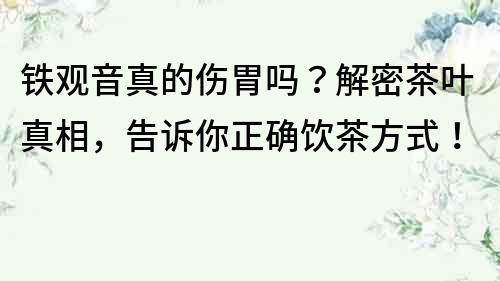 铁观音真的伤胃吗？解密茶叶真相，告诉你正确饮茶方式！